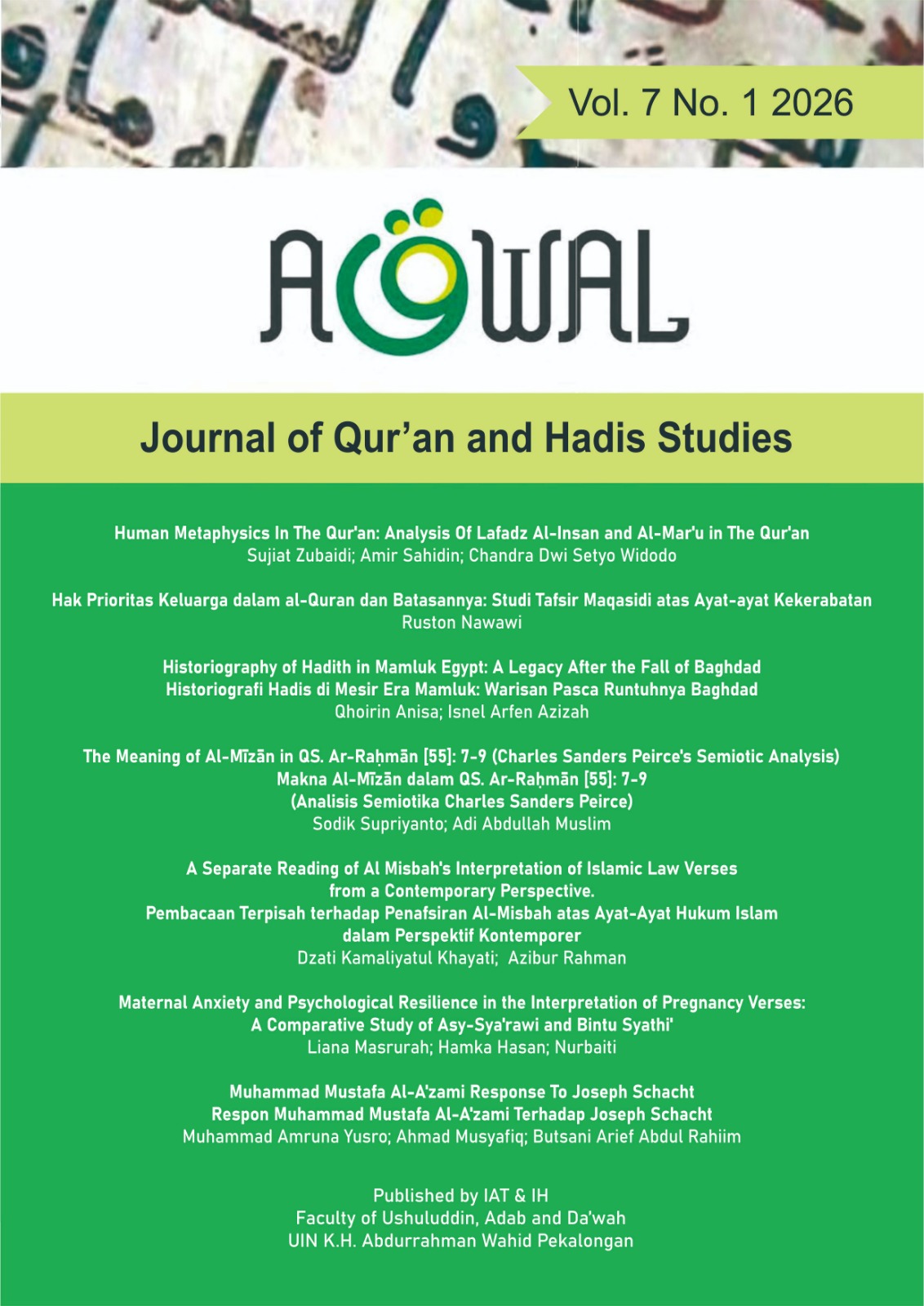 Vol. 7 No. 1 2026

AQWAL

Journal of Qur'an and Hadis Studies

Human Metaphysics In The Qur'an: Analysis Of Lafadz Al-Insan and Al-Mar'u in The Qur'an
Sujiat Zubaidi; Amir Sahidin; Chandra Dwi Setyo Widodo

Hak Prioritas Keluarga dalam al-Quran dan Batasannya: Studi Tafsir Maqasidi atas Ayat-ayat Kekerabatan
Ruston Nawawi

Historiography of Hadith in Mamluk Egypt: A Legacy After the Fall of Baghdad
Historiografi Hadis di Mesir Era Mamluk: Warisan Pasca Runtuhnya Baghdad
Qhoirin Anisa; Isnel Arfen Azizah

The Meaning of Al-Mīzān in QS. Ar-Raḥmān [55]: 7-9 (Charles Sanders Peirce's Semiotic Analysis)
Makna Al-Mīzān dalam QS. Ar-Raḥmān [55]: 7-9
(Analisis Semiotika Charles Sanders Peirce)
Sodik Supriyanto; Adi Abdullah Muslim

A Separate Reading of Al Misbah's Interpretation of Islamic Law Verses
from a Contemporary Perspective.
Pembacaan Terpisah terhadap Penafsiran Al-Misbah atas Ayat-Ayat Hukum Islam
dalam Perspektif Kontemporer
Dzati Kamaliyatul Khayati; Azibur Rahman

Maternal Anxiety and Psychological Resilience in the Interpretation of Pregnancy Verses:
A Comparative Study of Asy-Sya'rawi and Bintu Syathi'
Liana Masrurah; Hamka Hasan; Nurbaiti

Muhammad Mustafa Al-A'zami Response To Joseph Schacht
Respon Muhammad Mustafa Al-A'zami Terhadap Joseph Schacht
Muhammad Amruna Yusro; Ahmad Musyafiq; Butsani Arief Abdul Rahiim

Published by IAT & IH
Faculty of Ushuluddin, Adab and Da'wah
UIN K.H. Abdurrahman Wahid Pekalongan